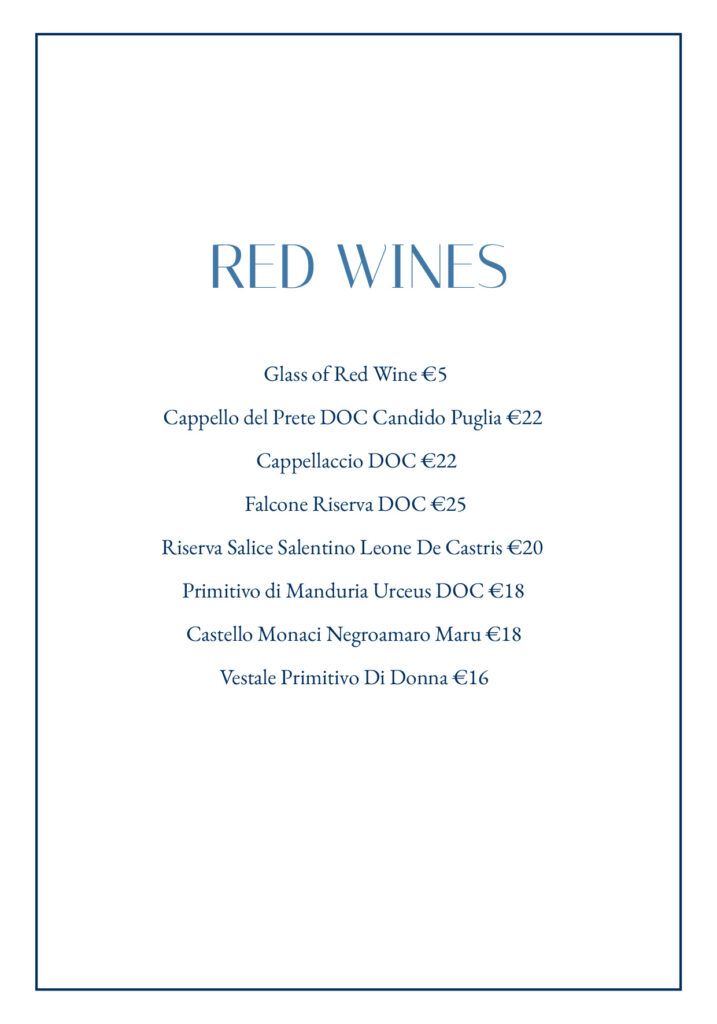 RED WINES

Glass of Red Wine €5

Cappello del Prete DOC Candido Puglia €22

Cappellaccio DOC €22

Falcone Riserva DOC €25

Riserva Salice Salentino Leone De Castris €20

Primitivo di Manduria Urceus DOC €18

Castello Monaci Negroamaro Maru €18

Vestale Primitivo Di Donna €16